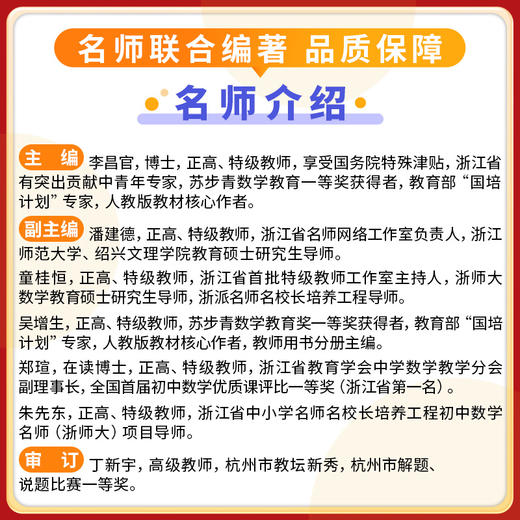 名师联合编著 品质保障

名师介绍

主 编 李昌官，博士，正高、特级教师，享受国务院特殊津贴，浙江省有突出贡献中青年专家，苏步青数学教育一等奖获得者，教育部“国培计划”专家，人教版教材核心作者。

副主编 潘建德，正高、特级教师，浙江省名师网络工作室负责人，浙江师范大学、绍兴文理学院教育硕士研究生导师。

童桂恒，正高、特级教师，浙江省首批特级教师工作室主持人，浙师大数学教育硕士研究生导师，浙派名师名校长培养工程导师。

吴增生，正高、特级教师，苏步青数学教育奖一等奖获得者，教育部“国培计划”专家，人教版教材核心作者，教师用书分册主编。

郑瑄，在读博士，正高、特级教师，浙江省教育学会中学数学教学分会副理事长，全国首届初中数学优质课评比一等奖（浙江省第一名）。

朱先东，正高、特级教师，浙江省中小学名师名校长培养工程初中数学名师（浙师大）项目导师。

审 订 丁新宇，高级教师，杭州市教坛新秀，杭州市解题、说题比赛一等奖。